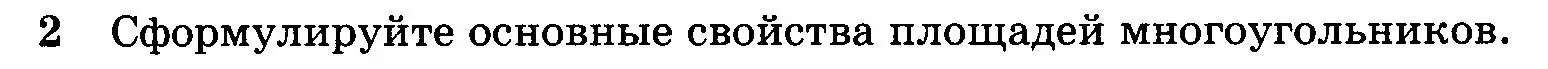 2 Сформулируйте основные свойства площадей многоугольников.